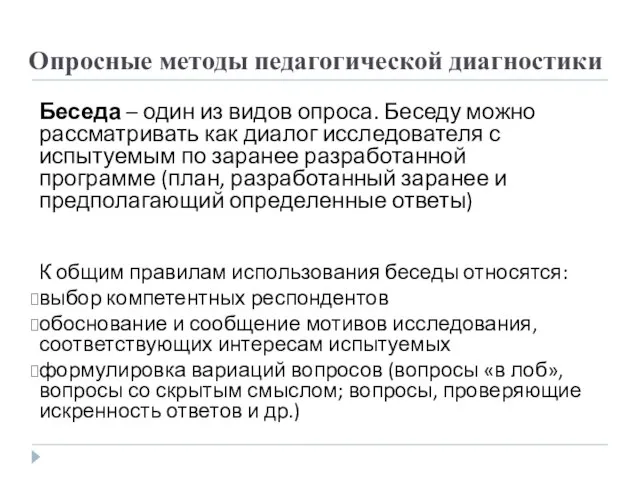 Опросные методы педагогической диагностики

Беседа – один из видов опроса. Беседу можно рассматривать как диалог исследователя с испытуемым по заранее разработанной программе (план, разработанный заранее и предполагающий определенные ответы)

К общим правилам использования беседы относятся:
выбор компетентных респондентов
обоснование и сообщение мотивов исследования, соответствующих интересам испытуемых
формулировка вариаций вопросов (вопросы «в лоб», вопросы со скрытым смыслом; вопросы, проверяющие искренность ответов и др.)